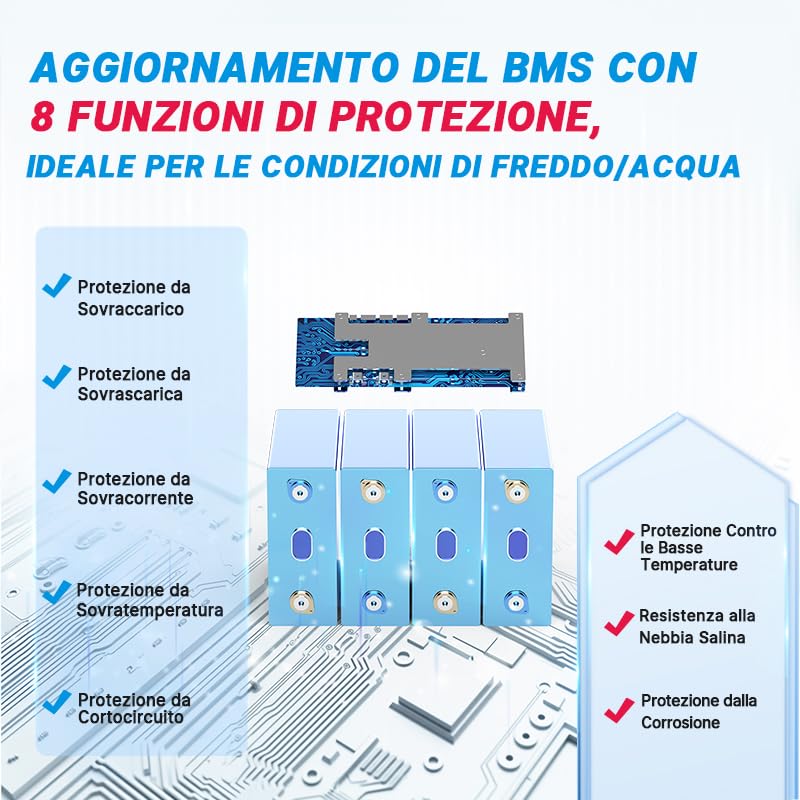 AGGIORNAMENTO DEL BMS CON
8 FUNZIONI DI PROTEZIONE,
IDEALE PER LE CONDIZIONI DI FREDDO/ACQUA

Protezione da Sovraccarico

Protezione da Sovrascarica

Protezione da Sovracorrente

Protezione da Sovratemperatura

Protezione da Cortocircuito

Protezione Contro le Basse Temperature

Resistenza alla Nebbia Salina

Protezione dalla Corrosione